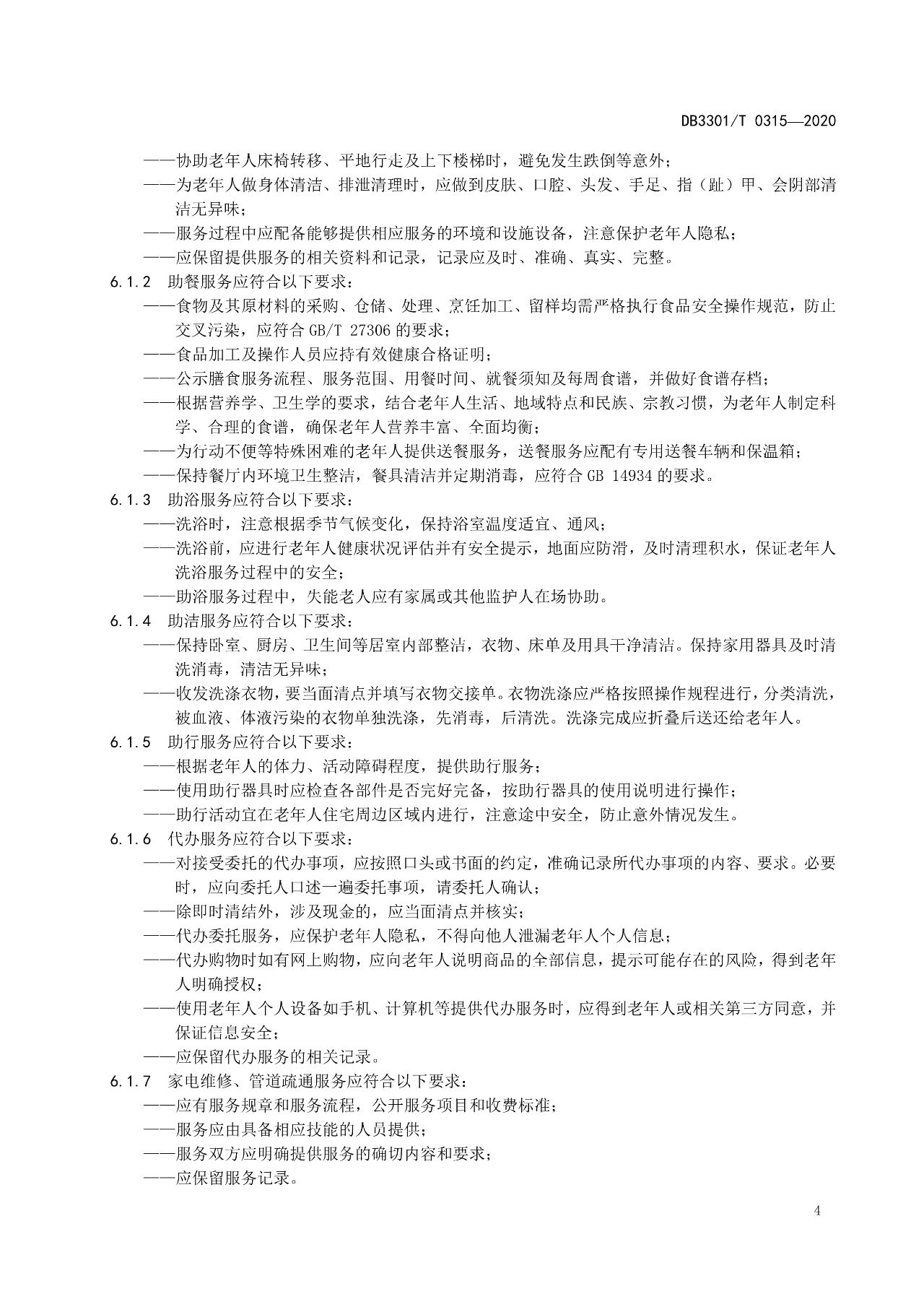 DB3301/T 0315—2020

——协助老年人床椅转移、平地行走及上下楼梯时，避免发生跌倒等意外；
——为老年人做身体清洁、排泄清理时，应做到皮肤、口腔、头发、手足、指（趾）甲、会阴部清洁无异味；
——服务过程中应配备能够提供相应服务的环境和设施设备，注意保护老年人隐私；
——应保留提供服务的相关资料和记录，记录应及时、准确、真实、完整。
6.1.2 助餐服务应符合以下要求：
——食物及其原材料的采购、仓储、处理、烹饪加工、留样均需严格执行食品安全操作规范，防止交叉污染，应符合 GB/T 27306 的要求；
——食品加工及操作人员应持有效健康合格证明；
——公示膳食服务流程、服务范围、用餐时间、就餐须知及每周食谱，并做好食谱存档；
——根据营养学、卫生学的要求，结合老年人生活、地域特点和民族、宗教习惯，为老年人制定科学、合理的食谱，确保老年人营养丰富、全面均衡；
——为行动不便等特殊困难的老年人提供送餐服务，送餐服务应配有专用送餐车辆和保温箱；
——保持餐厅内环境卫生整洁，餐具清洁并定期消毒，应符合 GB 14934 的要求。
6.1.3 助浴服务应符合以下要求：
——洗浴时，注意根据季节气候变化，保持浴室温度适宜、通风；
——洗浴前，应进行老年人健康状况评估并有安全提示，地面应防滑，及时清理积水，保证老年人洗浴服务过程中的安全；
——助浴服务过程中，失能老人应有家属或其他监护人在场协助。
6.1.4 助洁服务应符合以下要求：
——保持卧室、厨房、卫生间等居室内部整洁，衣物、床单及用具干净清洁。保持家用器具及时清洗消毒，清洁无异味；
——收发洗涤衣物，要当面清点并填写衣物交接单。衣物洗涤应严格按照操作规程进行，分类清洗，被血液、体液污染的衣物单独洗涤，先消毒，后清洗。洗涤完成应折叠后送还给老年人。
6.1.5 助行服务应符合以下要求：
——根据老年人的体力、活动障碍程度，提供助行服务；
——使用助行器具时应检查各部件是否完好完备，按助行器具的使用说明进行操作；
——助行活动宜在老年人住宅周边区域内进行，注意途中安全，防止意外情况发生。
6.1.6 代办服务应符合以下要求：
——对接受委托的代办事项，应按照口头或书面的约定，准确记录所代办事项的内容、要求。必要时，应向委托人口述一遍委托事项，请委托人确认；
——除即时清结外，涉及现金的，应当面清点并核实；
——代办委托服务，应保护老年人隐私，不得向他人泄漏老年人个人信息；
——代办购物时如有网上购物，应向老年人说明商品的全部信息，提示可能存在的风险，得到老年人明确授权；
——使用老年人个人设备如手机、计算机等提供代办服务时，应得到老年人或相关第三方同意，并保证信息安全；
——应保留代办服务的相关记录。
6.1.7 家电维修、管道疏通服务应符合以下要求：
——应有服务规章和服务流程，公开服务项目和收费标准；
——服务应由具备相应技能的人员提供；
——服务双方应明确提供服务的确切内容和要求；
——应保留服务记录。

4